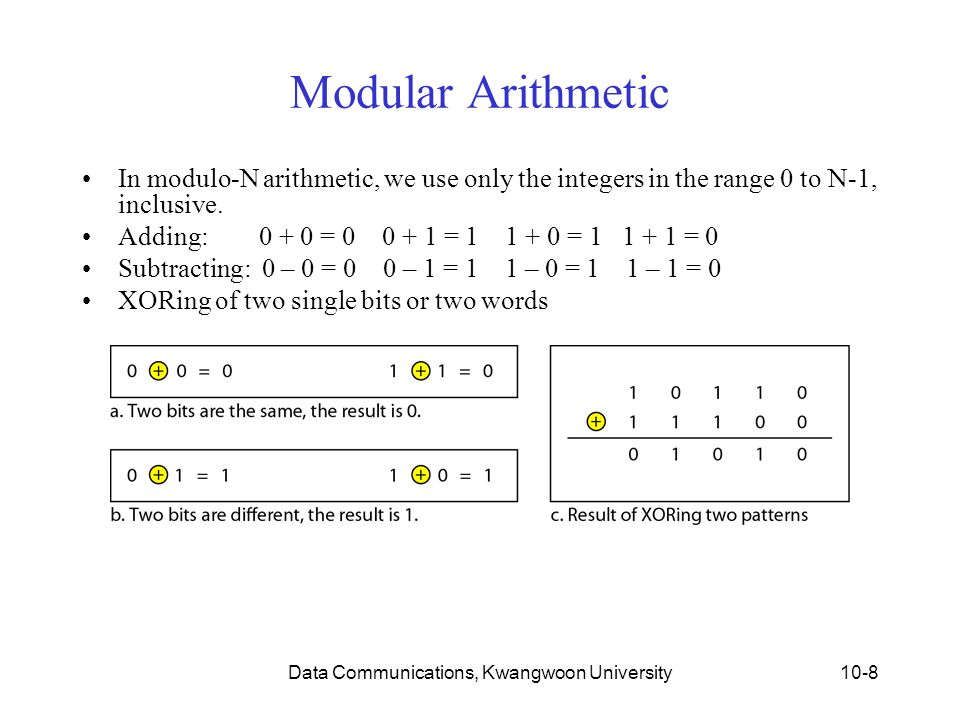 Modular Arithmetic

• In modulo-N arithmetic, we use only the integers in the range 0 to N-1, inclusive.
• Adding: 0 + 0 = 0 0 + 1 = 1 1 + 0 = 1 1 + 1 = 0
• Subtracting: 0 – 0 = 0 0 – 1 = 1 1 – 0 = 1 1 – 1 = 0
• XORing of two single bits or two words

$0 \oplus 0 = 0$ $1 \oplus 1 = 0$

a. Two bits are the same, the result is 0.

$0 \oplus 1 = 1$ $1 \oplus 0 = 1$

b. Two bits are different, the result is 1.

1 0 1 1 0
$\oplus$ 1 1 1 0 0
0 1 0 1 0

c. Result of XORing two patterns

Data Communications, Kwangwoon University

10-8